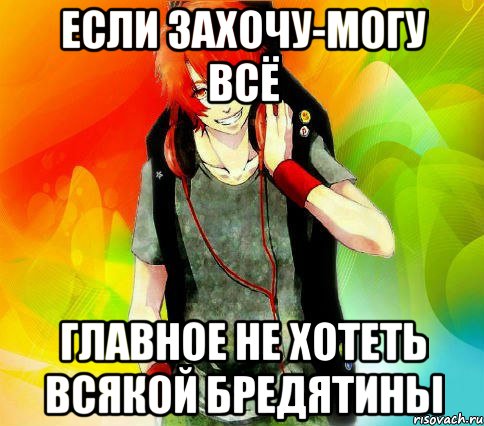 ЕСЛИ ЗАХОЧУ-МОГУ ВСЁ

ГЛАВНОЕ НЕ ХОТЕТЬ ВСЯКОЙ БРЕДЯТИНЫ

risovach.ru